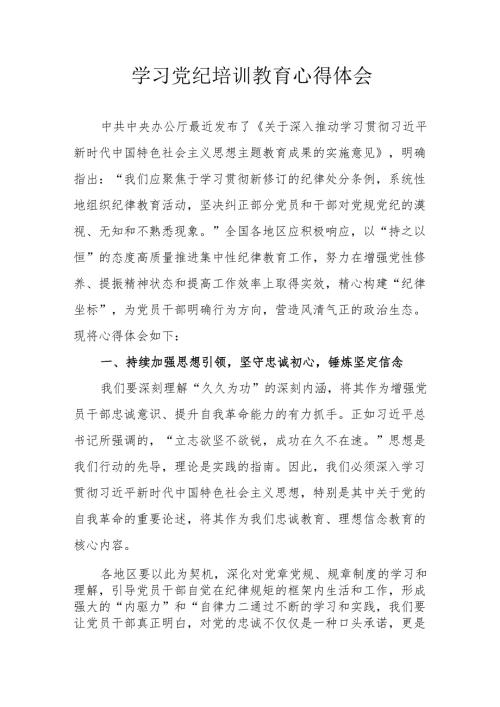 学习党纪培训教育心得体会

中共中央办公厅最近发布了《关于深入推动学习贯彻习近平新时代中国特色社会主义思想主题教育成果的实施意见》，明确指出：“我们应聚焦于学习贯彻新修订的纪律处分条例，系统性地组织纪律教育活动，坚决纠正部分党员和干部对党规党纪的漠视、无知和不熟悉现象。”全国各地区应积极响应，以“持之以恒”的态度高质量推进集中性纪律教育工作，努力在增强党性修养、提振精神状态和提高工作效率上取得实效，精心构建“纪律坐标”，为党员干部明确行为方向，营造风清气正的政治生态。现将心得体会如下：

一、持续加强思想引领，坚守忠诚初心，锤炼坚定信念

我们要深刻理解“久久为功”的深刻内涵，将其作为增强党员干部忠诚意识、提升自我革命能力的有力抓手。正如习近平总书记所强调的，“立志欲坚不欲锐，成功在久不在速。”思想是我们行动的先导，理论是实践的指南。因此，我们必须深入学习贯彻习近平新时代中国特色社会主义思想，特别是其中关于党的自我革命的重要论述，将其作为我们忠诚教育、理想信念教育的核心内容。

各地区要以此为契机，深化对党章党规、规章制度的学习和理解，引导党员干部自觉在纪律规矩的框架内生活和工作，形成强大的“内驱力”和“自律力二通过不断的学习和实践，我们要让党员干部真正明白，对党的忠诚不仅仅是一种口头承诺，更是